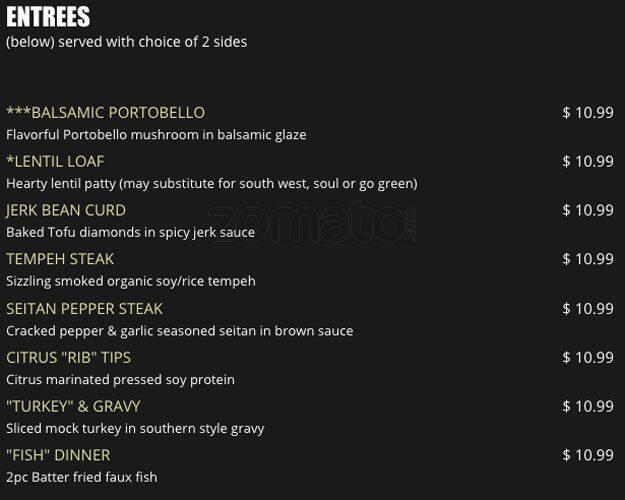 ENTREES
(below) served with choice of 2 sides

***BALSAMIC PORTOBELLO
$ 10.99
Flavorful Portobello mushroom in balsamic glaze

*LENTIL LOAF
$ 10.99
Hearty lentil patty (may substitute for south west, soul or go green)

JERK BEAN CURD
$ 10.99
Baked Tofu diamonds in spicy jerk sauce

TEMPEH STEAK
$ 10.99
Sizzling smoked organic soy/rice tempeh

SEITAN PEPPER STEAK
$ 10.99
Cracked pepper & garlic seasoned seitan in brown sauce

CITRUS "RIB" TIPS
$ 10.99
Citrus marinated pressed soy protein

"TURKEY" & GRAVY
$ 10.99
Sliced mock turkey in southern style gravy

"FISH" DINNER
$ 10.99
2pc Batter fried faux fish

zomato